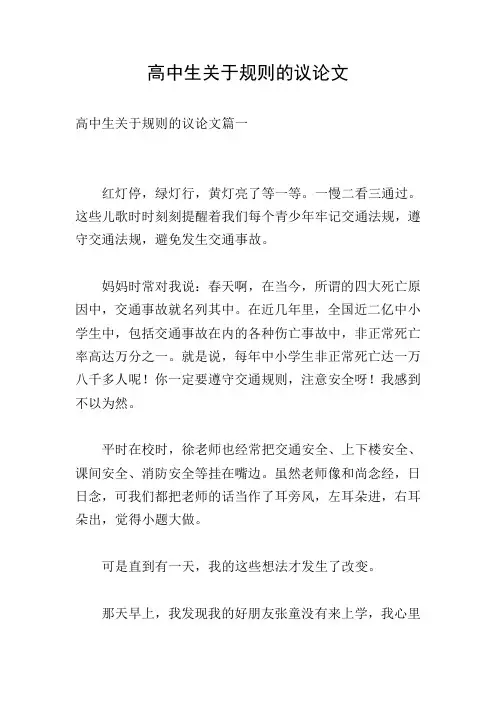 高中生关于规则的议论文

高中生关于规则的议论文篇一

红灯停，绿灯行，黄灯亮了等一等。一慢二看三通过。这些儿歌时时刻刻提醒着我们每个青少年牢记交通法规，遵守交通法规，避免发生交通事故。

妈妈时常对我说：春天啊，在当今，所谓的四大死亡原因中，交通事故就名列其中。在近几年里，全国近二亿中小学生中，包括交通事故在内的各种伤亡事故中，非正常死亡率高达万分之一。就是说，每年中小学生非正常死亡达一万八千多人呢！你一定要遵守交通规则，注意安全呀！我感到不以为然。

平时在校时，徐老师也经常把交通安全、上下楼安全、课间安全、消防安全等挂在嘴边。虽然老师像和尚念经，日日念，可我们都把老师的话当作了耳旁风，左耳朵进，右耳朵出，觉得小题大做。

可是直到有一天，我的这些想法才发生了改变。

那天早上，我发现我的好朋友张童没有来上学，我心里